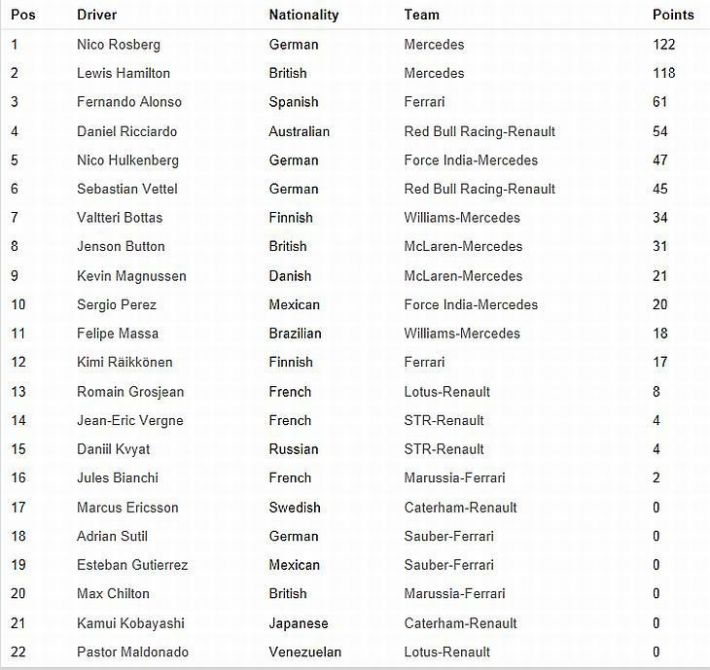 | Pos | Driver | Nationality | Team | Points |
|---|---|---|---|---|
| 1 | Nico Rosberg | German | Mercedes | 122 |
| 2 | Lewis Hamilton | British | Mercedes | 118 |
| 3 | Fernando Alonso | Spanish | Ferrari | 61 |
| 4 | Daniel Ricciardo | Australian | Red Bull Racing-Renault | 54 |
| 5 | Nico Hulkenberg | German | Force India-Mercedes | 47 |
| 6 | Sebastian Vettel | German | Red Bull Racing-Renault | 45 |
| 7 | Valtteri Bottas | Finnish | Williams-Mercedes | 34 |
| 8 | Jenson Button | British | McLaren-Mercedes | 31 |
| 9 | Kevin Magnussen | Danish | McLaren-Mercedes | 21 |
| 10 | Sergio Perez | Mexican | Force India-Mercedes | 20 |
| 11 | Felipe Massa | Brazilian | Williams-Mercedes | 18 |
| 12 | Kimi Räikkönen | Finnish | Ferrari | 17 |
| 13 | Romain Grosjean | French | Lotus-Renault | 8 |
| 14 | Jean-Eric Vergne | French | STR-Renault | 4 |
| 15 | Daniil Kvyat | Russian | STR-Renault | 4 |
| 16 | Jules Bianchi | French | Marussia-Ferrari | 2 |
| 17 | Marcus Ericsson | Swedish | Caterham-Renault | 0 |
| 18 | Adrian Sutil | German | Sauber-Ferrari | 0 |
| 19 | Esteban Gutierrez | Mexican | Sauber-Ferrari | 0 |
| 20 | Max Chilton | British | Marussia-Ferrari | 0 |
| 21 | Kamui Kobayashi | Japanese | Caterham-Renault | 0 |
| 22 | Pastor Maldonado | Venezuelan | Lotus-Renault | 0 |